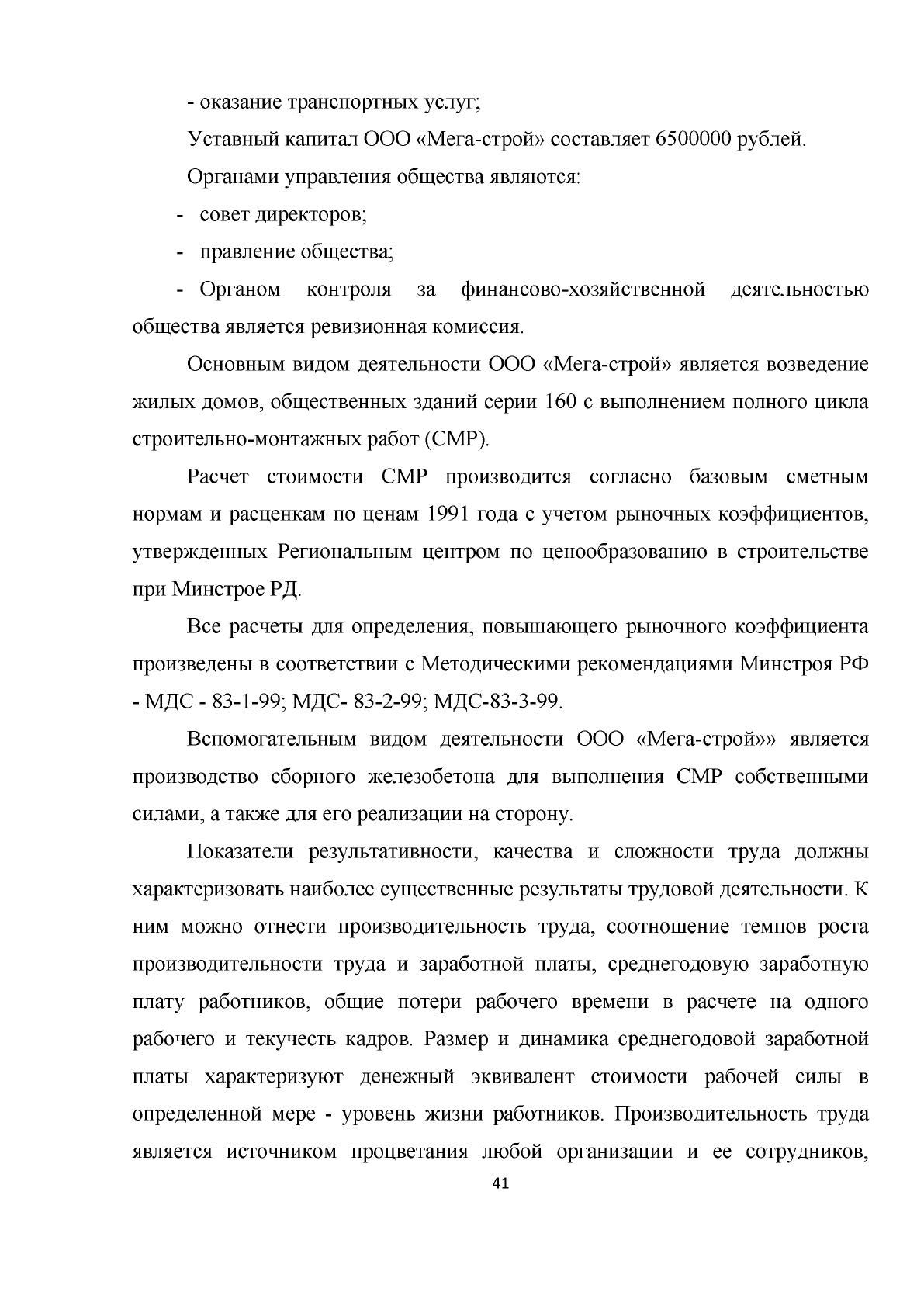 - оказание транспортных услуг;

Уставный капитал ООО «Мега-строй» составляет 6500000 рублей.

Органами управления общества являются:

- совет директоров;

- правление общества;

- Органом контроля за финансово-хозяйственной деятельностью общества является ревизионная комиссия.

Основным видом деятельности ООО «Мега-строй» является возведение жилых домов, общественных зданий серии 160 с выполнением полного цикла строительно-монтажных работ (СМР).

Расчет стоимости СМР производится согласно базовым сметным нормам и расценкам по ценам 1991 года с учетом рыночных коэффициентов, утвержденных Региональным центром по ценообразованию в строительстве при Минстрое РД.

Все расчеты для определения, повышающего рыночного коэффициента произведены в соответствии с Методическими рекомендациями Минстроя РФ - МДС - 83-1-99; МДС- 83-2-99; МДС-83-3-99.

Вспомогательным видом деятельности ООО «Мега-строй»» является производство сборного железобетона для выполнения СМР собственными силами, а также для его реализации на сторону.

Показатели результативности, качества и сложности труда должны характеризовать наиболее существенные результаты трудовой деятельности. К ним можно отнести производительность труда, соотношение темпов роста производительности труда и заработной платы, среднегодовую заработную плату работников, общие потери рабочего времени в расчете на одного рабочего и текучесть кадров. Размер и динамика среднегодовой заработной платы характеризуют денежный эквивалент стоимости рабочей силы в определенной мере - уровень жизни работников. Производительность труда является источником процветания любой организации и ее сотрудников,

41